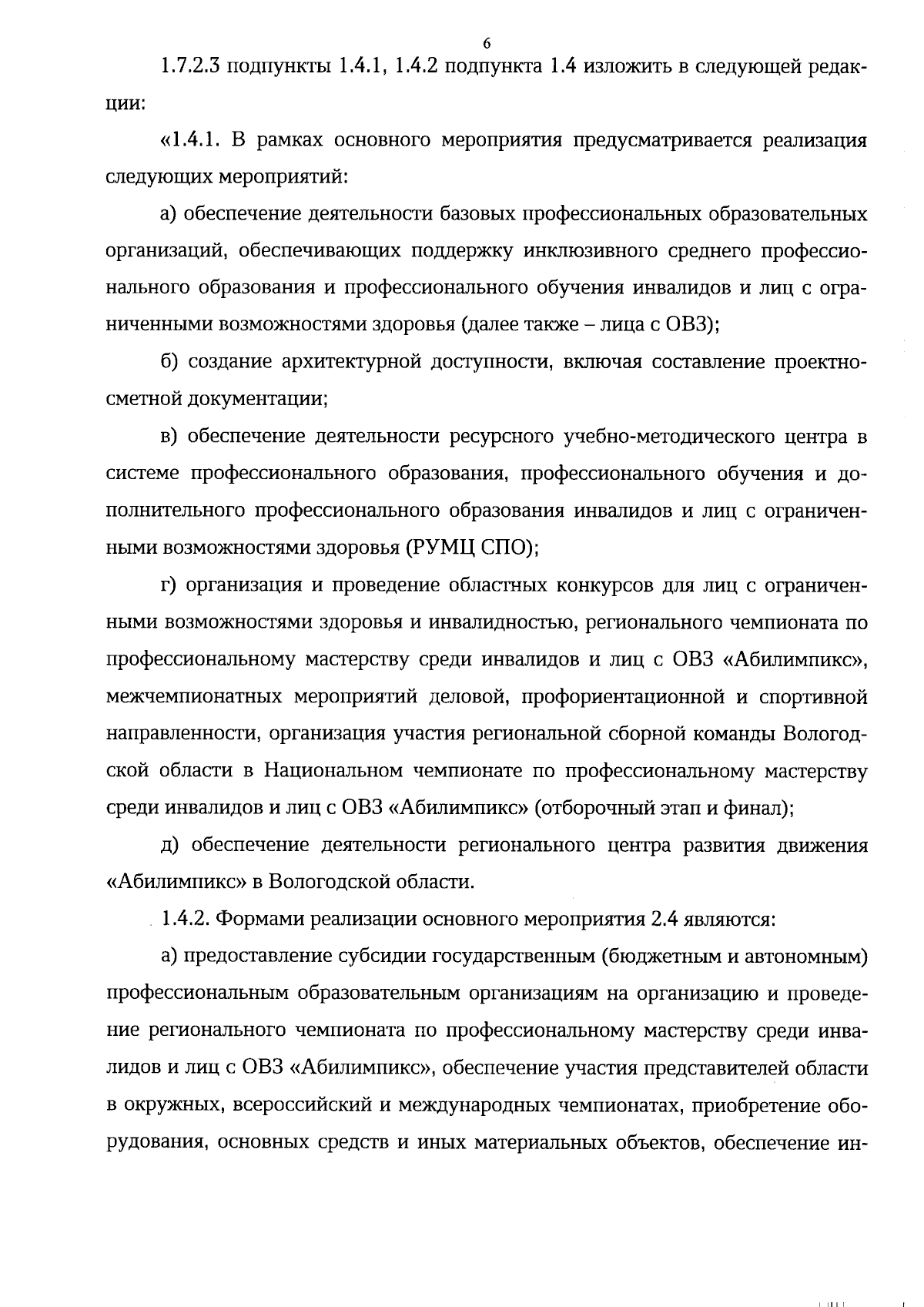 6

1.7.2.3 подпункты 1.4.1, 1.4.2 подпункта 1.4 изложить в следующей редакции:

«1.4.1. В рамках основного мероприятия предусматривается реализация следующих мероприятий:

а) обеспечение деятельности базовых профессиональных образовательных организаций, обеспечивающих поддержку инклюзивного среднего профессионального образования и профессионального обучения инвалидов и лиц с ограниченными возможностями здоровья (далее также – лица с ОВЗ);

б) создание архитектурной доступности, включая составление проектно-сметной документации;

в) обеспечение деятельности ресурсного учебно-методического центра в системе профессионального образования, профессионального обучения и дополнительного профессионального образования инвалидов и лиц с ограниченными возможностями здоровья (РУМЦ СПО);

г) организация и проведение областных конкурсов для лиц с ограниченными возможностями здоровья и инвалидностью, регионального чемпионата по профессиональному мастерству среди инвалидов и лиц с ОВЗ «Абилимпикс», межчемпионатных мероприятий деловой, профориентационной и спортивной направленности, организация участия региональной сборной команды Вологодской области в Национальном чемпионате по профессиональному мастерству среди инвалидов и лиц с ОВЗ «Абилимпикс» (отборочный этап и финал);

д) обеспечение деятельности регионального центра развития движения «Абилимпикс» в Вологодской области.

1.4.2. Формами реализации основного мероприятия 2.4 являются:

а) предоставление субсидии государственным (бюджетным и автономным) профессиональным образовательным организациям на организацию и проведение регионального чемпионата по профессиональному мастерству среди инвалидов и лиц с ОВЗ «Абилимпикс», обеспечение участия представителей области в окружных, всероссийский и международных чемпионатах, приобретение оборудования, основных средств и иных материальных объектов, обеспечение ин-